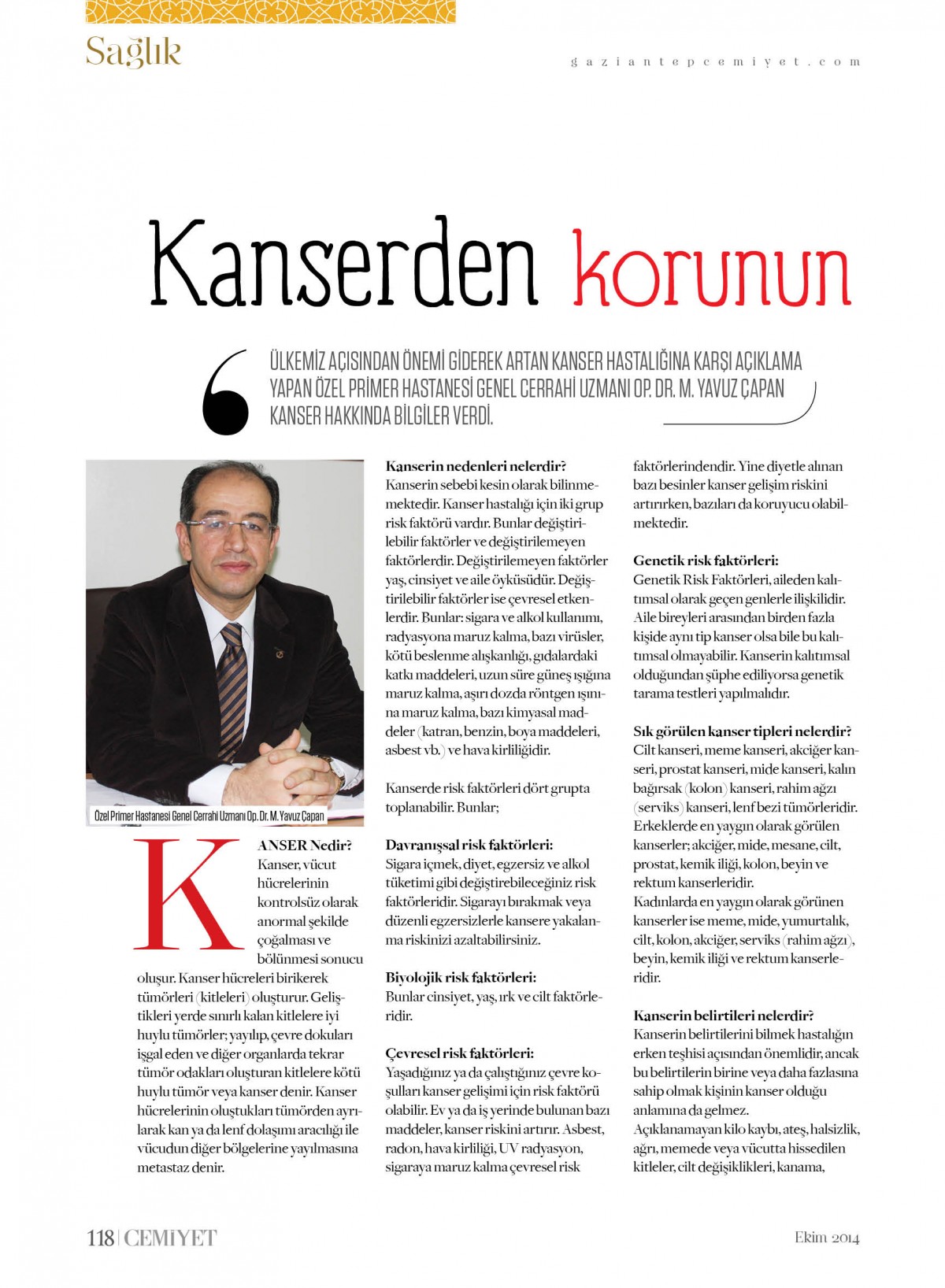 Sağlık

gaziantepcemiyet.com

Kanserden korunun

ÜLKEMİZ AÇISINDAN ÖNEMİ GİDEREK ARTAN KANSER HASTALIĞINA KARŞI AÇIKLAMA YAPAN ÖZEL PRİMER HASTANESİ GENEL CERRAHİ UZMANI OP. DR. M. YAVUZ ÇAPAN KANSER HAKKINDA BİLGİLER VERDİ.

Özel Primer Hastanesi Genel Cerrahi Uzmanı Op. Dr. M. Yavuz Çapan

KANSER Nedir?
Kanser, vücut hücrelerinin kontrolsüz olarak anormal şekilde çoğalması ve bölünmesi sonucu oluşur. Kanser hücreleri birikerek tümörleri (kitleleri) oluşturur. Geliştikleri yerde sınırlı kalan kitlelere iyi huylu tümörler; yayılıp, çevre dokuları işgal eden ve diğer organlarda tekrar tümör odakları oluşturan kitlelere kötü huylu tümör veya kanser denir. Kanser hücrelerinin oluştukları tümörden ayrılarak kan ya da lenf dolaşımı aracılığı ile vücudun diğer bölgelerine yayılmasına metastaz denir.

Kanserin nedenleri nelerdir?
Kanserin sebebi kesin olarak bilinmemektedir. Kanser hastalığı için iki grup risk faktörü vardır. Bunlar değiştirilebilir faktörler ve değiştirilemeyen faktörlerdir. Değiştirilemeyen faktörler yaş, cinsiyet ve aile öyküsüdür. Değiştirilebilir faktörler ise çevresel etkenlerdir. Bunlar: sigara ve alkol kullanımı, radyasyona maruz kalma, bazı virüsler, kötü beslenme alışkanlığı, gıdalardaki katkı maddeleri, uzun süre güneş ışığına maruz kalma, aşırı dozda röntgen ışınına maruz kalma, bazı kimyasal maddeler (katran, benzin, boya maddeleri, asbest vb.) ve hava kirliliğidir.

Kanserde risk faktörleri dört grupta toplanabilir. Bunlar;

Davranışsal risk faktörleri:
Sigara içmek, diyet, egzersiz ve alkol tüketimi gibi değiştirebileceğiniz risk faktörleridir. Sigarayı bırakmak veya düzenli egzersizlerle kansere yakalanma riskinizi azaltabilirsiniz.

Biyolojik risk faktörleri:
Bunlar cinsiyet, yaş, ırk ve cilt faktörleridir.

Çevresel risk faktörleri:
Yaşadığınız ya da çalıştığınız çevre koşulları kanser gelişimi için risk faktörü olabilir. Ev ya da iş yerinde bulunan bazı maddeler, kanser riskini artırır. Asbest, radon, hava kirliliği, UV radyasyon, sigaraya maruz kalma çevresel risk faktörlerindendir. Yine diyetle alınan bazı besinler kanser gelişim riskini artırırken, bazıları da koruyucu olabilmektedir.

Genetik risk faktörleri:
Genetik Risk Faktörleri, aileden kalıtımsal olarak geçen genlerle ilişkilidir. Aile bireyleri arasından birden fazla kişide aynı tip kanser olsa bile bu kalıtımsal olmayabilir. Kanserin kalıtımsal olduğundan şüphe ediliyorsa genetik tarama testleri yapılmalıdır.

Sık görülen kanser tipleri nelerdir?
Cilt kanseri, meme kanseri, akciğer kanseri, prostat kanseri, mide kanseri, kalın bağırsak (kolon) kanseri, rahim ağzı (serviks) kanseri, lenf bezi tümörleridir.
Erkeklerde en yaygın olarak görülen kanserler; akciğer, mide, mesane, cilt, prostat, kemik iliği, kolon, beyin ve rektum kanserleridir.
Kadınlarda en yaygın olarak görünen kanserler ise meme, mide, yumurtalık, cilt, kolon, akciğer, serviks (rahim ağzı), beyin, kemik iliği ve rektum kanserleridir.

Kanserin belirtileri nelerdir?
Kanserin belirtilerini bilmek hastalığın erken teşhisi açısından önemlidir, ancak bu belirtilerin birine veya daha fazlasına sahip olmak kişinin kanser olduğu anlamına da gelmez.
Açıklanamayan kilo kaybı, ateş, halsizlik, ağrı, memede veya vücutta hissedilen kitleler, cilt değişiklikleri, kanama,

118 | CEMİYET

Ekim 2014